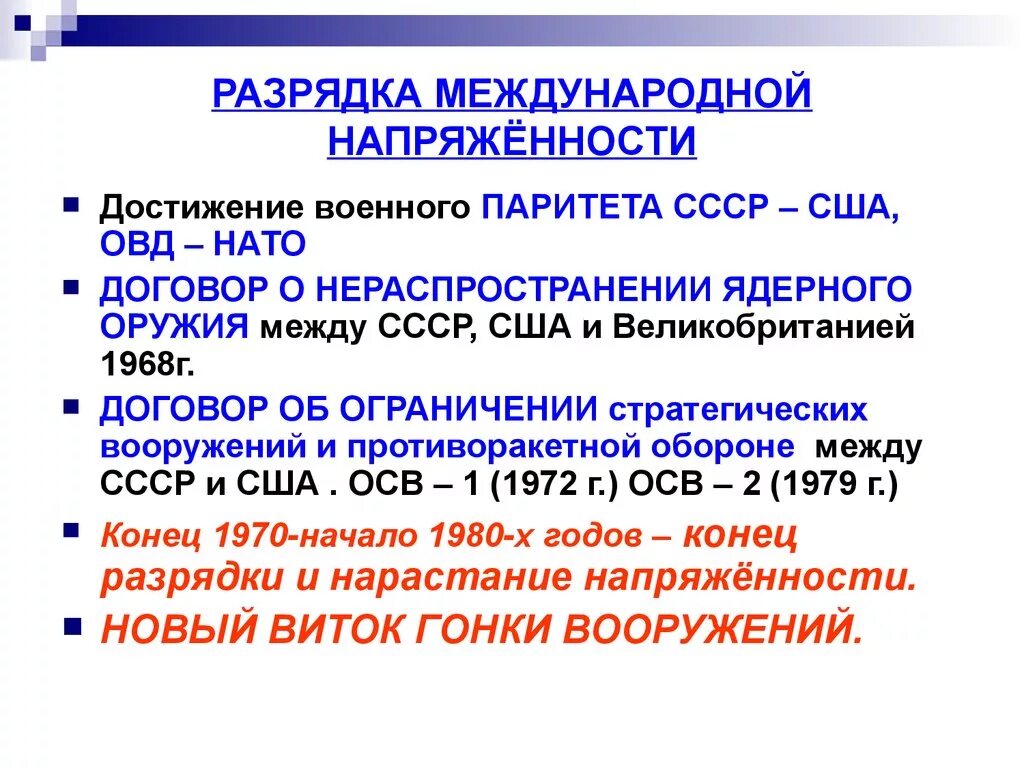 РАЗРЯДКА МЕЖДУНАРОДНОЙ НАПРЯЖЁННОСТИ

Достижение военного ПАРИТЕТА СССР – США, ОВД – НАТО

ДОГОВОР О НЕРАСПРОСТРАНЕНИИ ЯДЕРНОГО ОРУЖИЯ между СССР, США и Великобританией 1968г.

ДОГОВОР ОБ ОГРАНИЧЕНИИ стратегических вооружений и противоракетной обороне между СССР и США . ОСВ – 1 (1972 г.) ОСВ – 2 (1979 г.)

Конец 1970-начало 1980-х годов – конец разрядки и нарастание напряжённости.

НОВЫЙ ВИТОК ГОНКИ ВООРУЖЕНИЙ.